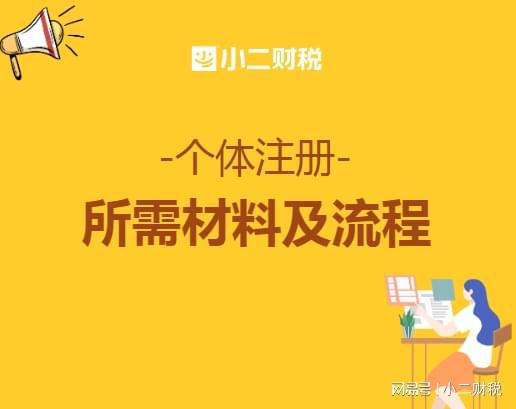 小二财税

-个体注册-

所需材料及流程

网易号 | 小二财税